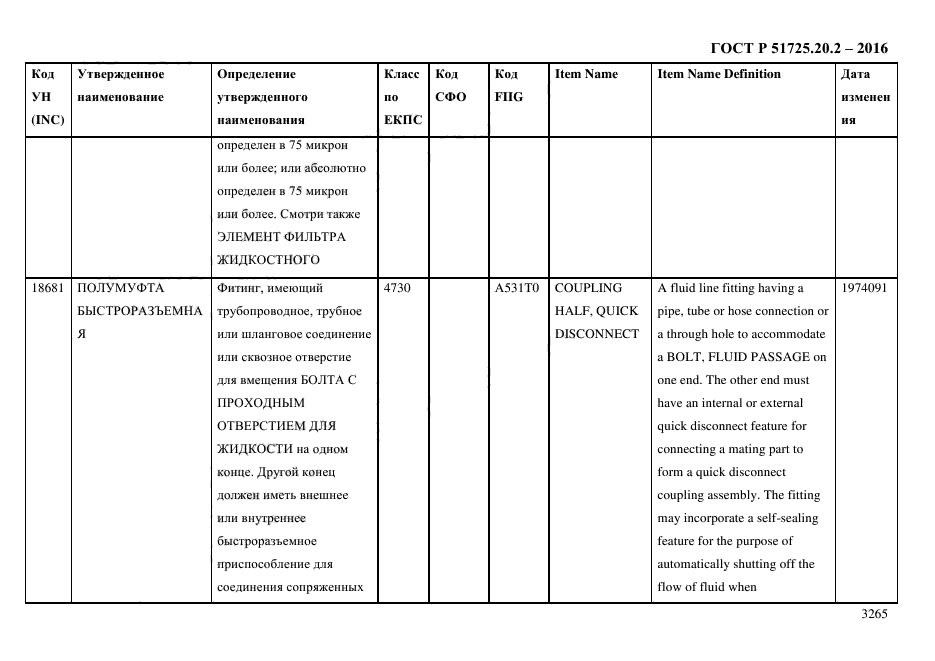 ГОСТ Р 51725.20.2 – 2016

| Код УН (INC) | Утвержденное наименование | Определение утвержденного наименования | Класс по ЕКПС | Код СФО | Код FIIG | Item Name | Item Name Definition | Дата изменения |
|---|---|---|---|---|---|---|---|---|
| | | определен в 75 микрон или более; или абсолютно определен в 75 микрон или более. Смотри также ЭЛЕМЕНТ ФИЛЬТРА ЖИДКОСТНОГО | | | | | | |
| 18681 | ПОЛУМУФТА БЫСТРОРАЗЪЕМНАЯ | Фитинг, имеющий трубопроводное, трубное или шланговое соединение или сквозное отверстие для вмещения БОЛТА С ПРОХОДНЫМ ОТВЕРСТИЕМ ДЛЯ ЖИДКОСТИ на одном конце. Другой конец должен иметь внешнее или внутреннее быстроразъемное приспособление для соединения сопряженных | 4730 | | A531T0 | COUPLING HALF, QUICK DISCONNECT | A fluid line fitting having a pipe, tube or hose connection or a through hole to accommodate a BOLT, FLUID PASSAGE on one end. The other end must have an internal or external quick disconnect feature for connecting a mating part to form a quick disconnect coupling assembly. The fitting may incorporate a self-sealing feature for the purpose of automatically shutting off the flow of fluid when | 1974091 |

3265